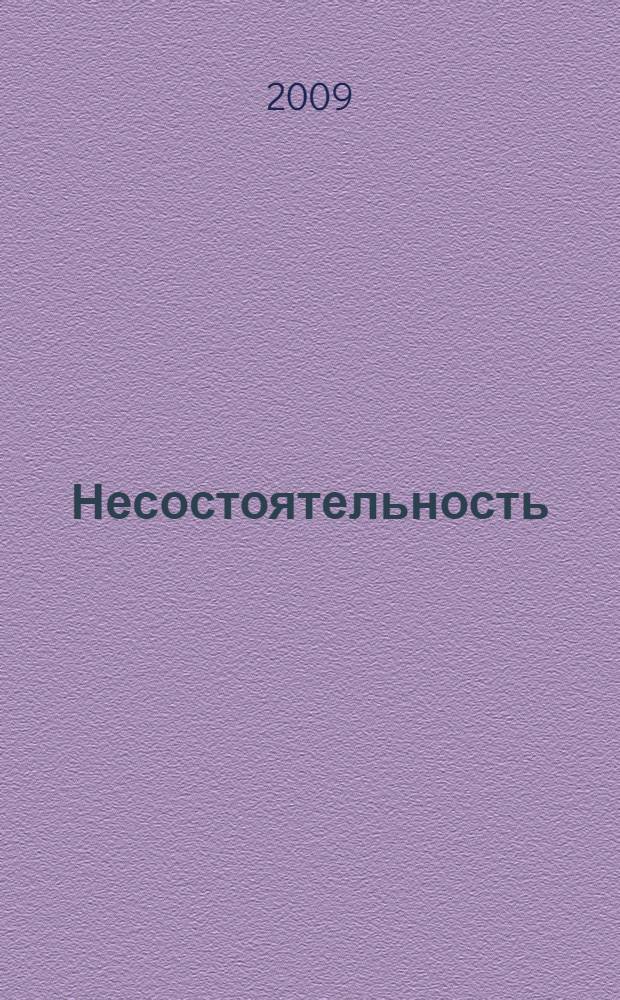 2009

Несостоятельность